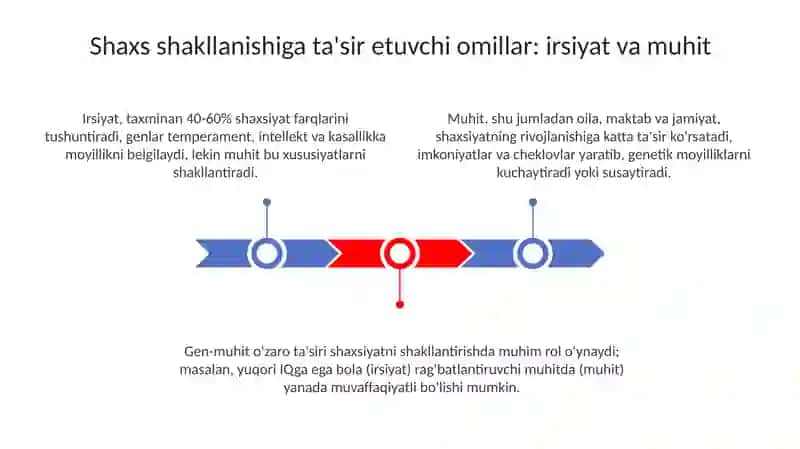 Shaxs shakllanishiga ta'sir etuvchi omillar: irsiyat va muhit

Irsiyat, taxminan 40-60% shaxsiyat farqlarini tushuntiradi, genlar temperament, intellekt va kasallikka moyillikni belgilaydi, lekin muhit bu xususiyatlarni shakllantiradi.

Muhit, shu jumladan oila, maktab va jamiyat, shaxsiyatning rivojlanishiga katta ta'sir ko'rsatadi, imkoniyatlar va cheklovlar yaratib, genetik moyilliklarni kuchaytiradi yoki susaytiradi.

Gen-muhit o'zaro ta'siri shaxsiyatni shakllantirishda muhim rol o'ynaydi; masalan, yuqori IQga ega bola (irsiyat) rag'batlantiruvchi muhitda (muhit) yanada muvaffaqiyatli bo'lishi mumkin.